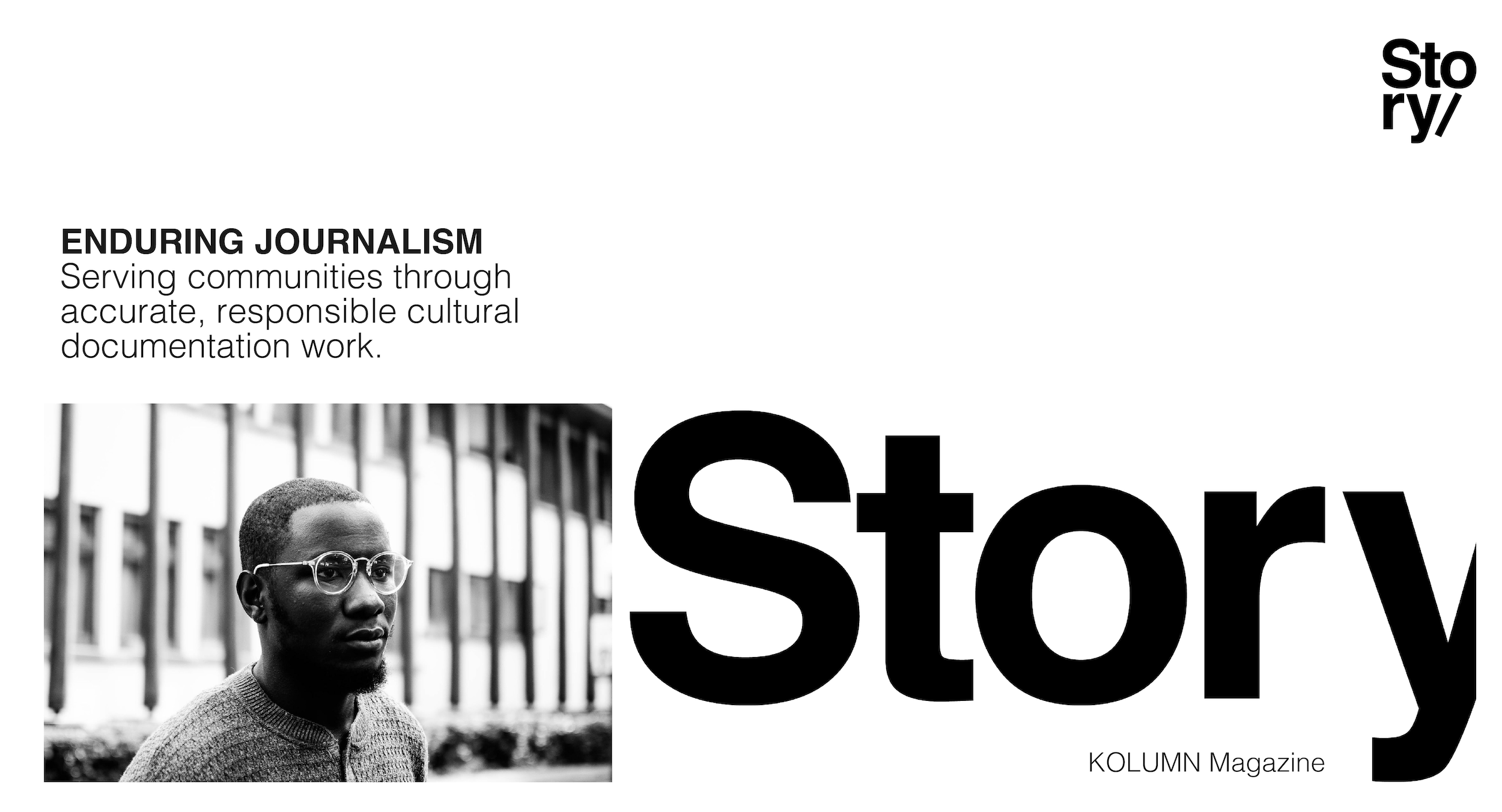 Sto
ry/

ENDURING JOURNALISM
Serving communities through accurate, responsible cultural documentation work.

Story

KOLUMN Magazine